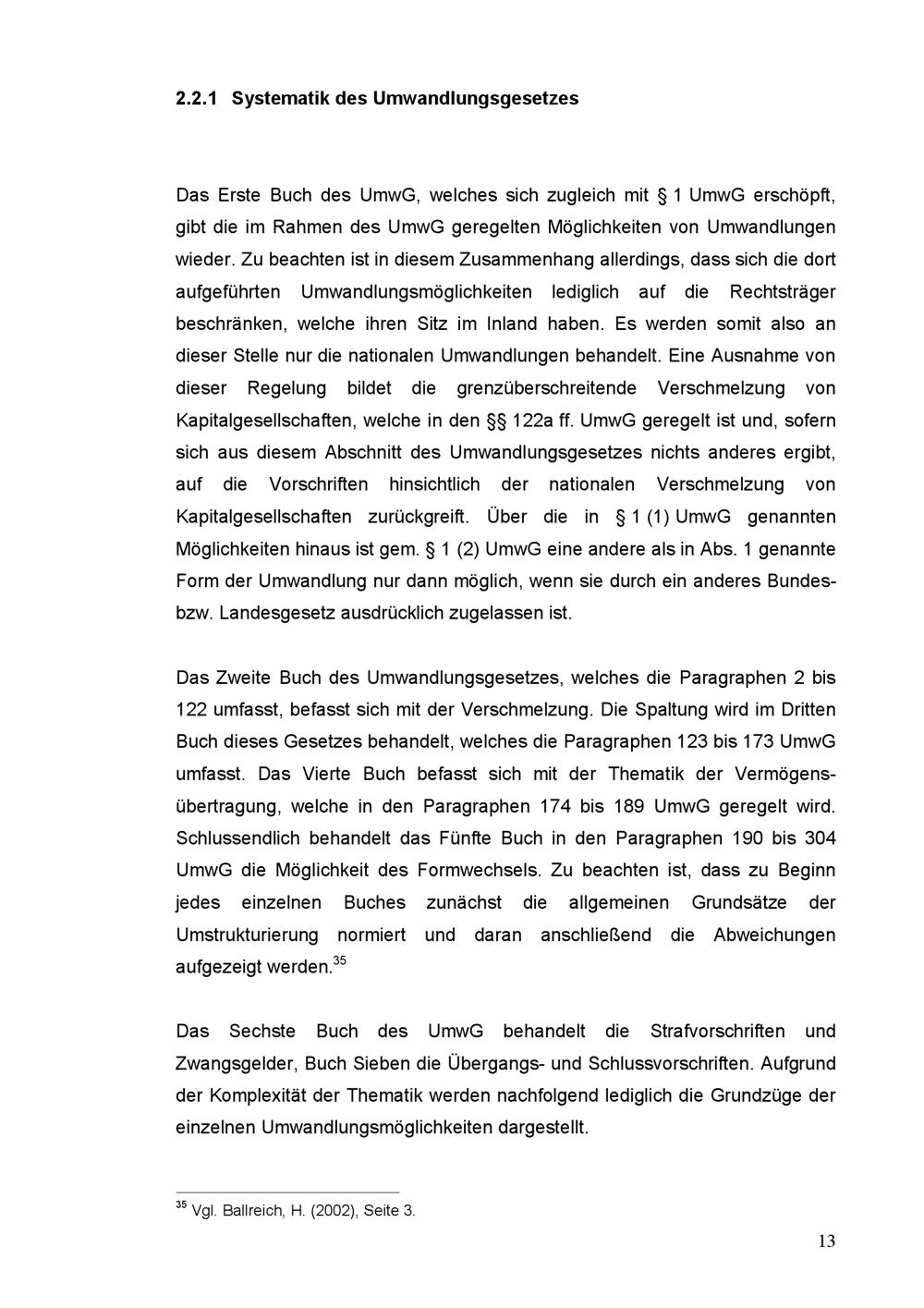 2.2.1 Systematik des Umwandlungsgesetzes

Das Erste Buch des UmwG, welches sich zugleich mit § 1 UmwG erschöpft, gibt die im Rahmen des UmwG geregelten Möglichkeiten von Umwandlungen wieder. Zu beachten ist in diesem Zusammenhang allerdings, dass sich die dort aufgeführten Umwandlungsmöglichkeiten lediglich auf die Rechtsträger beschränken, welche ihren Sitz im Inland haben. Es werden somit also an dieser Stelle nur die nationalen Umwandlungen behandelt. Eine Ausnahme von dieser Regelung bildet die grenzüberschreitende Verschmelzung von Kapitalgesellschaften, welche in den §§ 122a ff. UmwG geregelt ist und, sofern sich aus diesem Abschnitt des Umwandlungsgesetzes nichts anderes ergibt, auf die Vorschriften hinsichtlich der nationalen Verschmelzung von Kapitalgesellschaften zurückgreift. Über die in § 1 (1) UmwG genannten Möglichkeiten hinaus ist gem. § 1 (2) UmwG eine andere als in Abs. 1 genannte Form der Umwandlung nur dann möglich, wenn sie durch ein anderes Bundes- bzw. Landesgesetz ausdrücklich zugelassen ist.

Das Zweite Buch des Umwandlungsgesetzes, welches die Paragraphen 2 bis 122 umfasst, befasst sich mit der Verschmelzung. Die Spaltung wird im Dritten Buch dieses Gesetzes behandelt, welches die Paragraphen 123 bis 173 UmwG umfasst. Das Vierte Buch befasst sich mit der Thematik der Vermögensübertragung, welche in den Paragraphen 174 bis 189 UmwG geregelt wird. Schlussendlich behandelt das Fünfte Buch in den Paragraphen 190 bis 304 UmwG die Möglichkeit des Formwechsels. Zu beachten ist, dass zu Beginn jedes einzelnen Buches zunächst die allgemeinen Grundsätze der Umstrukturierung normiert und daran anschließend die Abweichungen aufgezeigt werden.$^{35}$

Das Sechste Buch des UmwG behandelt die Strafvorschriften und Zwangsgelder, Buch Sieben die Übergangs- und Schlussvorschriften. Aufgrund der Komplexität der Thematik werden nachfolgend lediglich die Grundzüge der einzelnen Umwandlungsmöglichkeiten dargestellt.

$^{35}$ Vgl. Ballreich, H. (2002), Seite 3.

13